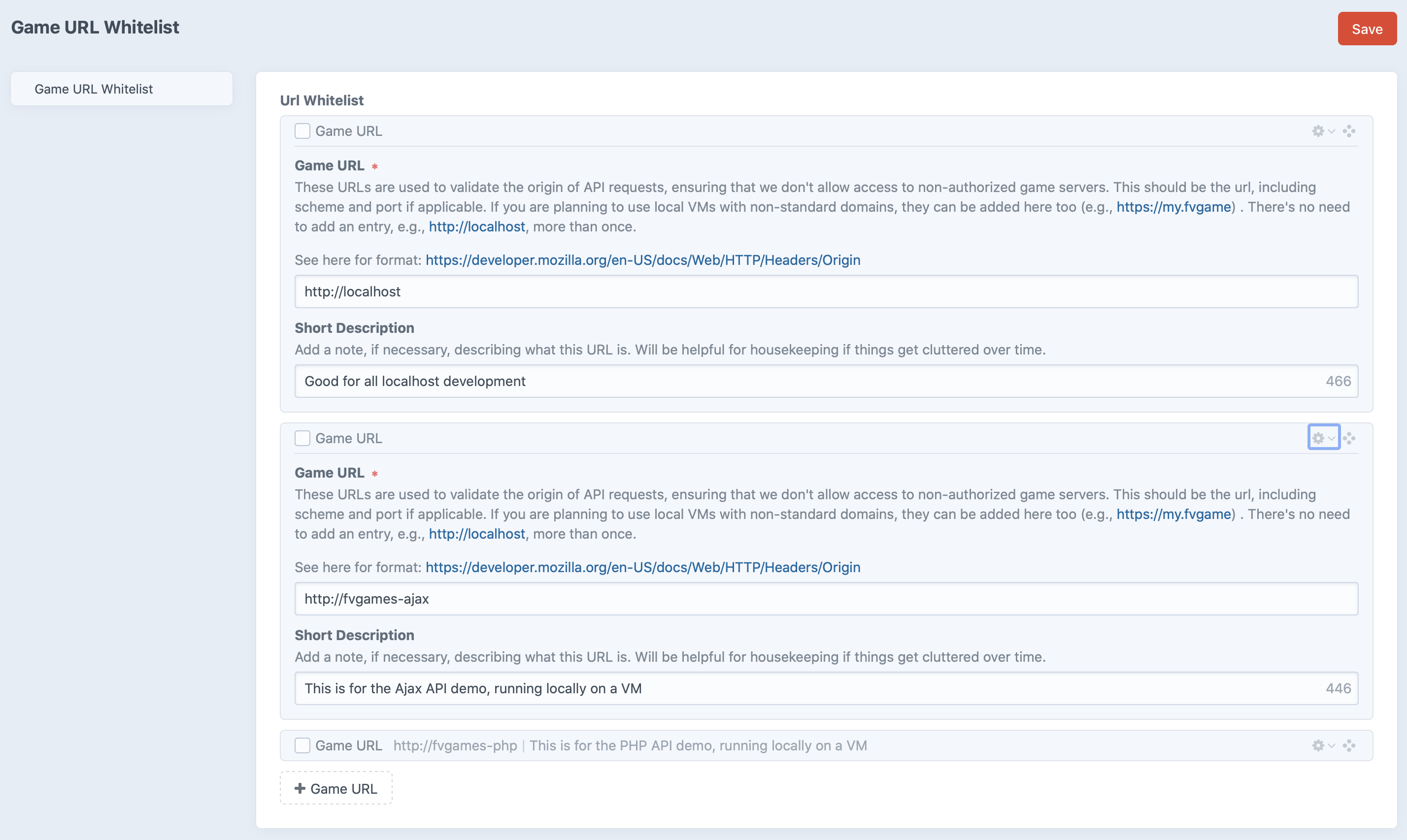 Game URL Whitelist

Save

Game URL Whitelist

Url Whitelist

Game URL

Game URL *

These URLs are used to validate the origin of API requests, ensuring that we don't allow access to non-authorized game servers. This should be the url, including scheme and port if applicable. If you are planning to use local VMs with non-standard domains, they can be added here too (e.g., https://my.fvgame) . There's no need to add an entry, e.g., http://localhost, more than once.

See here for format: https://developer.mozilla.org/en-US/docs/Web/HTTP/Headers/Origin

http://localhost

Short Description

Add a note, if necessary, describing what this URL is. Will be helpful for housekeeping if things get cluttered over time.

Good for all localhost development 466

Game URL

Game URL *

These URLs are used to validate the origin of API requests, ensuring that we don't allow access to non-authorized game servers. This should be the url, including scheme and port if applicable. If you are planning to use local VMs with non-standard domains, they can be added here too (e.g., https://my.fvgame) . There's no need to add an entry, e.g., http://localhost, more than once.

See here for format: https://developer.mozilla.org/en-US/docs/Web/HTTP/Headers/Origin

http://fvgames-ajax

Short Description

Add a note, if necessary, describing what this URL is. Will be helpful for housekeeping if things get cluttered over time.

This is for the Ajax API demo, running locally on a VM 446

Game URL http://fvgames-php | This is for the PHP API demo, running locally on a VM

+ Game URL